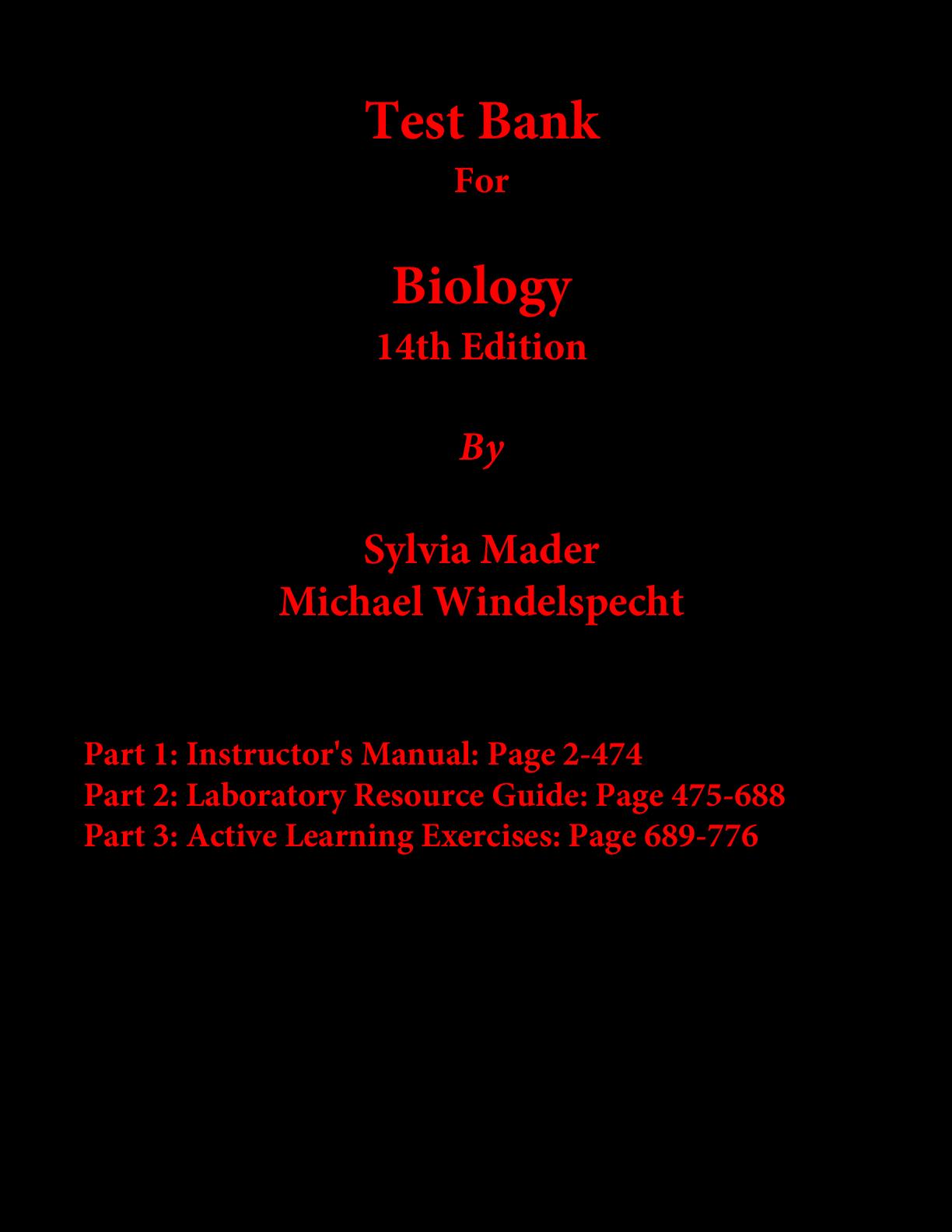 Test Bank
For

Biology
14th Edition

By

Sylvia Mader
Michael Windelspecht

Part 1: Instructor's Manual: Page 2-474
Part 2: Laboratory Resource Guide: Page 475-688
Part 3: Active Learning Exercises: Page 689-776